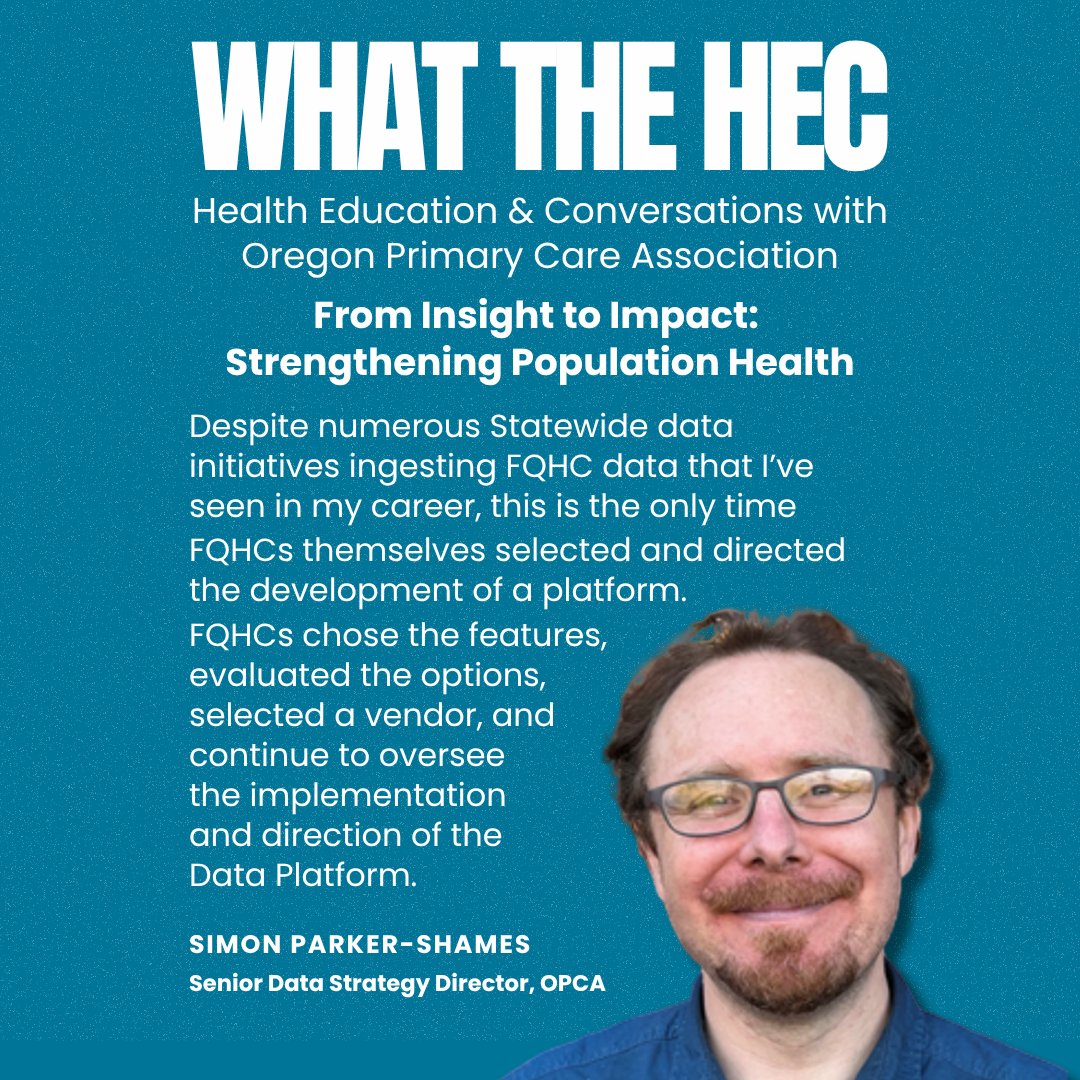 WHAT THE HEC

Health Education & Conversations with Oregon Primary Care Association

From Insight to Impact: Strengthening Population Health

Despite numerous Statewide data initiatives ingesting FQHC data that I've seen in my career, this is the only time FQHCs themselves selected and directed the development of a platform. FQHCs chose the features, evaluated the options, selected a vendor, and continue to oversee the implementation and direction of the Data Platform.

SIMON PARKER-SHAMES
Senior Data Strategy Director, OPCA